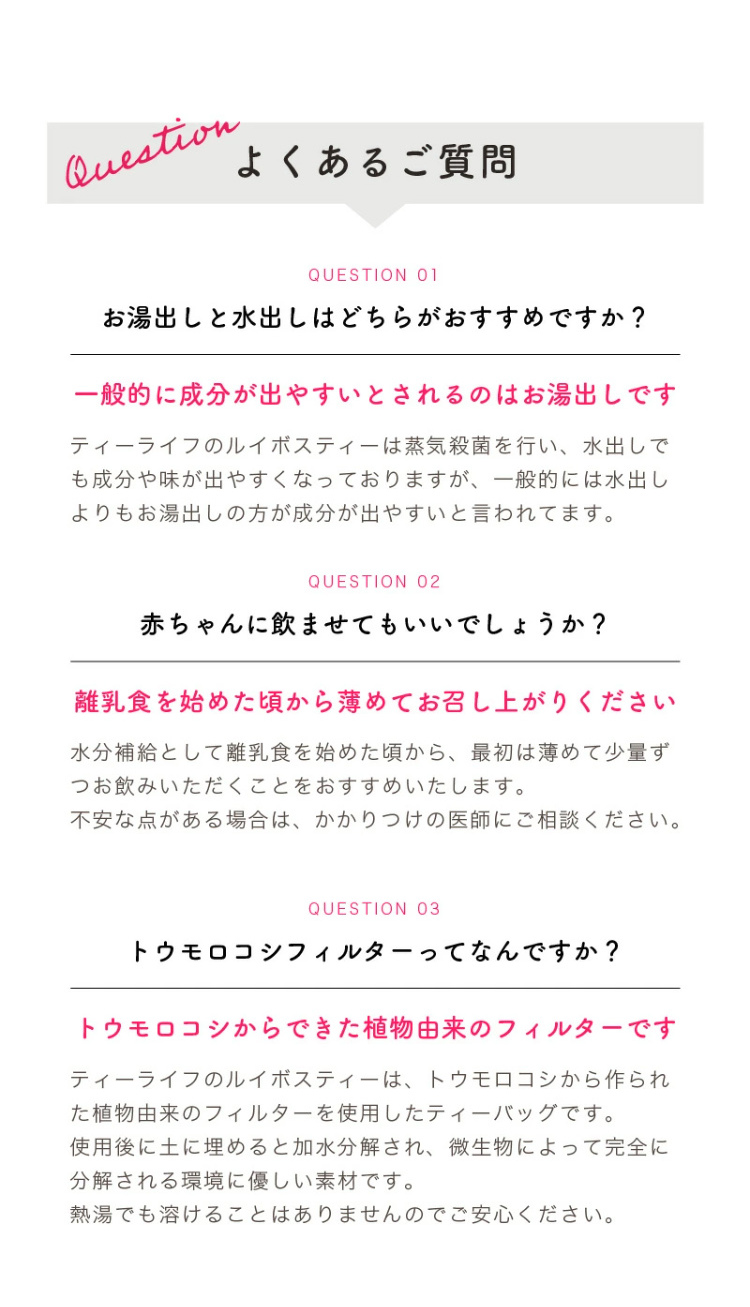 Question よくあるご質問

QUESTION 01

お湯出しと水出しはどちらがおすすめですか？

一般的に成分が出やすいとされるのはお湯出しです

ティーライフのルイボスティーは蒸気殺菌を行い、水出しでも成分や味が出やすくなっておりますが、一般的には水出しよりもお湯出しの方が成分が出やすいと言われてます。

QUESTION 02

赤ちゃんに飲ませてもいいでしょうか？

離乳食を始めた頃から薄めてお召し上がりください

水分補給として離乳食を始めた頃から、最初は薄めて少量ずつお飲みいただくことをおすすめいたします。
不安な点がある場合は、かかりつけの医師にご相談ください。

QUESTION 03

トウモロコシフィルターってなんですか？

トウモロコシからできた植物由来のフィルターです

ティーライフのルイボスティーは、トウモロコシから作られた植物由来のフィルターを使用したティーバッグです。
使用後に土に埋めると加水分解され、微生物によって完全に分解される環境に優しい素材です。
熱湯でも溶けることはありませんのでご安心ください。